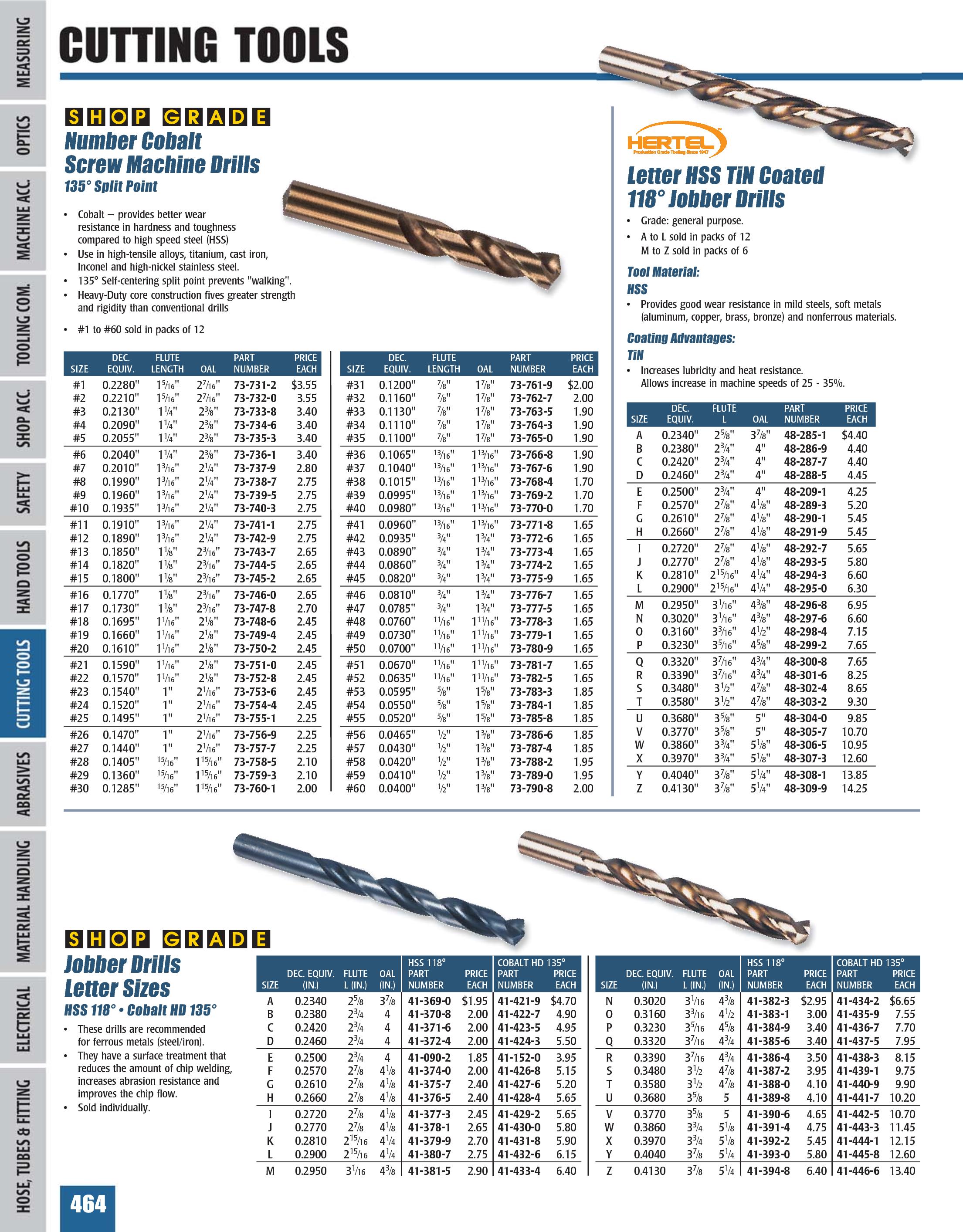 MEASURING
OPTICS
MACHINE ACC.
TOOLING COM.
SHOP ACC.
SAFETY
HAND TOOLS
CUTTING TOOLS
ABRASIVES
MATERIAL HANDLING
ELECTRICAL
HOSE, TUBES & FITTING

CUTTING TOOLS

SHOP GRADE
Number Cobalt Screw Machine Drills
135° Split Point

• Cobalt – provides better wear resistance in hardness and toughness compared to high speed steel (HSS)
• Use in high-tensile alloys, titanium, cast iron, Inconel and high-nickel stainless steel.
• 135° Self-centering split point prevents "walking".
• Heavy-Duty core construction fives greater strength and rigidity than conventional drills

• #1 to #60 sold in packs of 12

| SIZE | DEC. EQUIV. | FLUTE LENGTH | OAL | PART NUMBER | PRICE EACH |
|---|---|---|---|---|---|
| #1 | 0.2280" | $1\frac{5}{16}$" | $2\frac{7}{16}$" | 73-731-2 | $3.55 |
| #2 | 0.2210" | $1\frac{5}{16}$" | $2\frac{7}{16}$" | 73-732-0 | 3.55 |
| #3 | 0.2130" | $1\frac{1}{4}$" | $2\frac{3}{8}$" | 73-733-8 | 3.40 |
| #4 | 0.2090" | $1\frac{1}{4}$" | $2\frac{3}{8}$" | 73-734-6 | 3.40 |
| #5 | 0.2055" | $1\frac{1}{4}$" | $2\frac{3}{8}$" | 73-735-3 | 3.40 |
| #6 | 0.2040" | $1\frac{1}{4}$" | $2\frac{3}{8}$" | 73-736-1 | 3.40 |
| #7 | 0.2010" | $1\frac{3}{16}$" | $2\frac{1}{4}$" | 73-737-9 | 2.80 |
| #8 | 0.1990" | $1\frac{3}{16}$" | $2\frac{1}{4}$" | 73-738-7 | 2.75 |
| #9 | 0.1960" | $1\frac{3}{16}$" | $2\frac{1}{4}$" | 73-739-5 | 2.75 |
| #10 | 0.1935" | $1\frac{3}{16}$" | $2\frac{1}{4}$" | 73-740-3 | 2.75 |
| #11 | 0.1910" | $1\frac{3}{16}$" | $2\frac{1}{4}$" | 73-741-1 | 2.75 |
| #12 | 0.1890" | $1\frac{3}{16}$" | $2\frac{1}{4}$" | 73-742-9 | 2.75 |
| #13 | 0.1850" | $1\frac{1}{8}$" | $2\frac{3}{16}$" | 73-743-7 | 2.65 |
| #14 | 0.1820" | $1\frac{1}{8}$" | $2\frac{3}{16}$" | 73-744-5 | 2.65 |
| #15 | 0.1800" | $1\frac{1}{8}$" | $2\frac{3}{16}$" | 73-745-2 | 2.65 |
| #16 | 0.1770" | $1\frac{1}{8}$" | $2\frac{3}{16}$" | 73-746-0 | 2.65 |
| #17 | 0.1730" | $1\frac{1}{8}$" | $2\frac{3}{16}$" | 73-747-8 | 2.70 |
| #18 | 0.1695" | $1\frac{1}{16}$" | $2\frac{1}{8}$" | 73-748-6 | 2.45 |
| #19 | 0.1660" | $1\frac{1}{16}$" | $2\frac{1}{8}$" | 73-749-4 | 2.45 |
| #20 | 0.1610" | $1\frac{1}{16}$" | $2\frac{1}{8}$" | 73-750-2 | 2.45 |
| #21 | 0.1590" | $1\frac{1}{16}$" | $2\frac{1}{8}$" | 73-751-0 | 2.45 |
| #22 | 0.1570" | $1\frac{1}{16}$" | $2\frac{1}{8}$" | 73-752-8 | 2.45 |
| #23 | 0.1540" | 1" | $2\frac{1}{16}$" | 73-753-6 | 2.45 |
| #24 | 0.1520" | 1" | $2\frac{1}{16}$" | 73-754-4 | 2.45 |
| #25 | 0.1495" | 1" | $2\frac{1}{16}$" | 73-755-1 | 2.25 |
| #26 | 0.1470" | 1" | $2\frac{1}{16}$" | 73-756-9 | 2.25 |
| #27 | 0.1440" | 1" | $2\frac{1}{16}$" | 73-757-7 | 2.25 |
| #28 | 0.1405" | $\frac{15}{16}$" | $1\frac{15}{16}$" | 73-758-5 | 2.10 |
| #29 | 0.1360" | $\frac{15}{16}$" | $1\frac{15}{16}$" | 73-759-3 | 2.10 |
| #30 | 0.1285" | $\frac{15}{16}$" | $1\frac{15}{16}$" | 73-760-1 | 2.00 |

| SIZE | DEC. EQUIV. | FLUTE LENGTH | OAL | PART NUMBER | PRICE EACH |
|---|---|---|---|---|---|
| #31 | 0.1200" | $\frac{7}{8}$" | $1\frac{7}{8}$" | 73-761-9 | $2.00 |
| #32 | 0.1160" | $\frac{7}{8}$" | $1\frac{7}{8}$" | 73-762-7 | 2.00 |
| #33 | 0.1130" | $\frac{7}{8}$" | $1\frac{7}{8}$" | 73-763-5 | 1.90 |
| #34 | 0.1110" | $\frac{7}{8}$" | $1\frac{7}{8}$" | 73-764-3 | 1.90 |
| #35 | 0.1100" | $\frac{7}{8}$" | $1\frac{7}{8}$" | 73-765-0 | 1.90 |
| #36 | 0.1065" | $\frac{13}{16}$" | $1\frac{13}{16}$" | 73-766-8 | 1.90 |
| #37 | 0.1040" | $\frac{13}{16}$" | $1\frac{13}{16}$" | 73-767-6 | 1.90 |
| #38 | 0.1015" | $\frac{13}{16}$" | $1\frac{13}{16}$" | 73-768-4 | 1.70 |
| #39 | 0.0995" | $\frac{13}{16}$" | $1\frac{13}{16}$" | 73-769-2 | 1.70 |
| #40 | 0.0980" | $\frac{13}{16}$" | $1\frac{13}{16}$" | 73-770-0 | 1.70 |
| #41 | 0.0960" | $\frac{13}{16}$" | $1\frac{13}{16}$" | 73-771-8 | 1.65 |
| #42 | 0.0935" | $\frac{3}{4}$" | $1\frac{3}{4}$" | 73-772-6 | 1.65 |
| #43 | 0.0890" | $\frac{3}{4}$" | $1\frac{3}{4}$" | 73-773-4 | 1.65 |
| #44 | 0.0860" | $\frac{3}{4}$" | $1\frac{3}{4}$" | 73-774-2 | 1.65 |
| #45 | 0.0820" | $\frac{3}{4}$" | $1\frac{3}{4}$" | 73-775-9 | 1.65 |
| #46 | 0.0810" | $\frac{3}{4}$" | $1\frac{3}{4}$" | 73-776-7 | 1.65 |
| #47 | 0.0785" | $\frac{3}{4}$" | $1\frac{3}{4}$" | 73-777-5 | 1.65 |
| #48 | 0.0760" | $\frac{11}{16}$" | $1\frac{11}{16}$" | 73-778-3 | 1.65 |
| #49 | 0.0730" | $\frac{11}{16}$" | $1\frac{11}{16}$" | 73-779-1 | 1.65 |
| #50 | 0.0700" | $\frac{11}{16}$" | $1\frac{11}{16}$" | 73-780-9 | 1.65 |
| #51 | 0.0670" | $\frac{11}{16}$" | $1\frac{11}{16}$" | 73-781-7 | 1.65 |
| #52 | 0.0635" | $\frac{11}{16}$" | $1\frac{11}{16}$" | 73-782-5 | 1.65 |
| #53 | 0.0595" | $\frac{5}{8}$" | $1\frac{5}{8}$" | 73-783-3 | 1.85 |
| #54 | 0.0550" | $\frac{5}{8}$" | $1\frac{5}{8}$" | 73-784-1 | 1.85 |
| #55 | 0.0520" | $\frac{5}{8}$" | $1\frac{5}{8}$" | 73-785-8 | 1.85 |
| #56 | 0.0465" | $\frac{1}{2}$" | $1\frac{3}{8}$" | 73-786-6 | 1.85 |
| #57 | 0.0430" | $\frac{1}{2}$" | $1\frac{3}{8}$" | 73-787-4 | 1.85 |
| #58 | 0.0420" | $\frac{1}{2}$" | $1\frac{3}{8}$" | 73-788-2 | 1.95 |
| #59 | 0.0410" | $\frac{1}{2}$" | $1\frac{3}{8}$" | 73-789-0 | 1.95 |
| #60 | 0.0400" | $\frac{1}{2}$" | $1\frac{3}{8}$" | 73-790-8 | 2.00 |

HERTEL
Production Grade Tooling Since 1947

Letter HSS TiN Coated 118° Jobber Drills
• Grade: general purpose.
• A to L sold in packs of 12
M to Z sold in packs of 6

Tool Material:
HSS
• Provides good wear resistance in mild steels, soft metals (aluminum, copper, brass, bronze) and nonferrous materials.

Coating Advantages:
TiN
• Increases lubricity and heat resistance. Allows increase in machine speeds of 25 - 35%.

| SIZE | DEC. EQUIV. | FLUTE L | OAL | PART NUMBER | PRICE EACH |
|---|---|---|---|---|---|
| A | 0.2340" | $2\frac{5}{8}$" | $3\frac{7}{8}$" | 48-285-1 | $4.40 |
| B | 0.2380" | $2\frac{3}{4}$" | 4" | 48-286-9 | 4.40 |
| C | 0.2420" | $2\frac{3}{4}$" | 4" | 48-287-7 | 4.40 |
| D | 0.2460" | $2\frac{3}{4}$" | 4" | 48-288-5 | 4.45 |
| E | 0.2500" | $2\frac{3}{4}$" | 4" | 48-209-1 | 4.25 |
| F | 0.2570" | $2\frac{7}{8}$" | $4\frac{1}{8}$" | 48-289-3 | 5.20 |
| G | 0.2610" | $2\frac{7}{8}$" | $4\frac{1}{8}$" | 48-290-1 | 5.45 |
| H | 0.2660" | $2\frac{7}{8}$" | $4\frac{1}{8}$" | 48-291-9 | 5.45 |
| I | 0.2720" | $2\frac{7}{8}$" | $4\frac{1}{8}$" | 48-292-7 | 5.65 |
| J | 0.2770" | $2\frac{7}{8}$" | $4\frac{1}{8}$" | 48-293-5 | 5.80 |
| K | 0.2810" | $2\frac{15}{16}$" | $4\frac{1}{4}$" | 48-294-3 | 6.60 |
| L | 0.2900" | $2\frac{15}{16}$" | $4\frac{1}{4}$" | 48-295-0 | 6.30 |
| M | 0.2950" | $3\frac{1}{16}$" | $4\frac{3}{8}$" | 48-296-8 | 6.95 |
| N | 0.3020" | $3\frac{1}{16}$" | $4\frac{3}{8}$" | 48-297-6 | 6.60 |
| O | 0.3160" | $3\frac{3}{16}$" | $4\frac{1}{2}$" | 48-298-4 | 7.15 |
| P | 0.3230" | $3\frac{5}{16}$" | $4\frac{5}{8}$" | 48-299-2 | 7.65 |
| Q | 0.3320" | $3\frac{7}{16}$" | $4\frac{3}{4}$" | 48-300-8 | 7.65 |
| R | 0.3390" | $3\frac{7}{16}$" | $4\frac{3}{4}$" | 48-301-6 | 8.25 |
| S | 0.3480" | $3\frac{1}{2}$" | $4\frac{7}{8}$" | 48-302-4 | 8.65 |
| T | 0.3580" | $3\frac{1}{2}$" | $4\frac{7}{8}$" | 48-303-2 | 9.30 |
| U | 0.3680" | $3\frac{5}{8}$" | 5" | 48-304-0 | 9.85 |
| V | 0.3770" | $3\frac{5}{8}$" | 5" | 48-305-7 | 10.70 |
| W | 0.3860" | $3\frac{3}{4}$" | $5\frac{1}{8}$" | 48-306-5 | 10.95 |
| X | 0.3970" | $3\frac{3}{4}$" | $5\frac{1}{8}$" | 48-307-3 | 12.60 |
| Y | 0.4040" | $3\frac{7}{8}$" | $5\frac{1}{4}$" | 48-308-1 | 13.85 |
| Z | 0.4130" | $3\frac{7}{8}$" | $5\frac{1}{4}$" | 48-309-9 | 14.25 |

SHOP GRADE
Jobber Drills Letter Sizes
HSS 118° • Cobalt HD 135°
• These drills are recommended for ferrous metals (steel/iron).
• They have a surface treatment that reduces the amount of chip welding, increases abrasion resistance and improves the chip flow.
• Sold individually.

| SIZE | DEC. EQUIV. (IN.) | FLUTE L (IN.) | OAL (IN.) | HSS 118° PART NUMBER | PRICE EACH | COBALT HD 135° PART NUMBER | PRICE EACH |
|---|---|---|---|---|---|---|---|
| A | 0.2340 | $2\frac{5}{8}$ | $3\frac{7}{8}$ | 41-369-0 | $1.95 | 41-421-9 | $4.70 |
| B | 0.2380 | $2\frac{3}{4}$ | 4 | 41-370-8 | 2.00 | 41-422-7 | 4.90 |
| C | 0.2420 | $2\frac{3}{4}$ | 4 | 41-371-6 | 2.00 | 41-423-5 | 4.95 |
| D | 0.2460 | $2\frac{3}{4}$ | 4 | 41-372-4 | 2.00 | 41-424-3 | 5.50 |
| E | 0.2500 | $2\frac{3}{4}$ | 4 | 41-090-2 | 1.85 | 41-152-0 | 3.95 |
| F | 0.2570 | $2\frac{7}{8}$ | $4\frac{1}{8}$ | 41-374-0 | 2.00 | 41-426-8 | 5.15 |
| G | 0.2610 | $2\frac{7}{8}$ | $4\frac{1}{8}$ | 41-375-7 | 2.40 | 41-427-6 | 5.20 |
| H | 0.2660 | $2\frac{7}{8}$ | $4\frac{1}{8}$ | 41-376-5 | 2.40 | 41-428-4 | 5.65 |
| I | 0.2720 | $2\frac{7}{8}$ | $4\frac{1}{8}$ | 41-377-3 | 2.45 | 41-429-2 | 5.65 |
| J | 0.2770 | $2\frac{7}{8}$ | $4\frac{1}{8}$ | 41-378-1 | 2.65 | 41-430-0 | 5.80 |
| K | 0.2810 | $2\frac{15}{16}$ | $4\frac{1}{4}$ | 41-379-9 | 2.70 | 41-431-8 | 5.90 |
| L | 0.2900 | $2\frac{15}{16}$ | $4\frac{1}{4}$ | 41-380-7 | 2.75 | 41-432-6 | 6.15 |
| M | 0.2950 | $3\frac{1}{16}$ | $4\frac{3}{8}$ | 41-381-5 | 2.90 | 41-433-4 | 6.40 |

| SIZE | DEC. EQUIV. (IN.) | FLUTE L (IN.) | OAL (IN.) | HSS 118° PART NUMBER | PRICE EACH | COBALT HD 135° PART NUMBER | PRICE EACH |
|---|---|---|---|---|---|---|---|
| N | 0.3020 | $3\frac{1}{16}$ | $4\frac{3}{8}$ | 41-382-3 | $2.95 | 41-434-2 | $6.65 |
| O | 0.3160 | $3\frac{3}{16}$ | $4\frac{1}{2}$ | 41-383-1 | 3.00 | 41-435-9 | 7.55 |
| P | 0.3230 | $3\frac{5}{16}$ | $4\frac{5}{8}$ | 41-384-9 | 3.40 | 41-436-7 | 7.70 |
| Q | 0.3320 | $3\frac{7}{16}$ | $4\frac{3}{4}$ | 41-385-6 | 3.40 | 41-437-5 | 7.95 |
| R | 0.3390 | $3\frac{7}{16}$ | $4\frac{3}{4}$ | 41-386-4 | 3.50 | 41-438-3 | 8.15 |
| S | 0.3480 | $3\frac{1}{2}$ | $4\frac{7}{8}$ | 41-387-2 | 3.95 | 41-439-1 | 9.75 |
| T | 0.3580 | $3\frac{1}{2}$ | $4\frac{7}{8}$ | 41-388-0 | 4.10 | 41-440-9 | 9.90 |
| U | 0.3680 | $3\frac{5}{8}$ | 5 | 41-389-8 | 4.10 | 41-441-7 | 10.20 |
| V | 0.3770 | $3\frac{5}{8}$ | 5 | 41-390-6 | 4.65 | 41-442-5 | 10.70 |
| W | 0.3860 | $3\frac{3}{4}$ | $5\frac{1}{8}$ | 41-391-4 | 4.75 | 41-443-3 | 11.45 |
| X | 0.3970 | $3\frac{3}{4}$ | $5\frac{1}{8}$ | 41-392-2 | 5.45 | 41-444-1 | 12.15 |
| Y | 0.4040 | $3\frac{7}{8}$ | $5\frac{1}{4}$ | 41-393-0 | 5.80 | 41-445-8 | 12.60 |
| Z | 0.4130 | $3\frac{7}{8}$ | $5\frac{1}{4}$ | 41-394-8 | 6.40 | 41-446-6 | 13.40 |

464